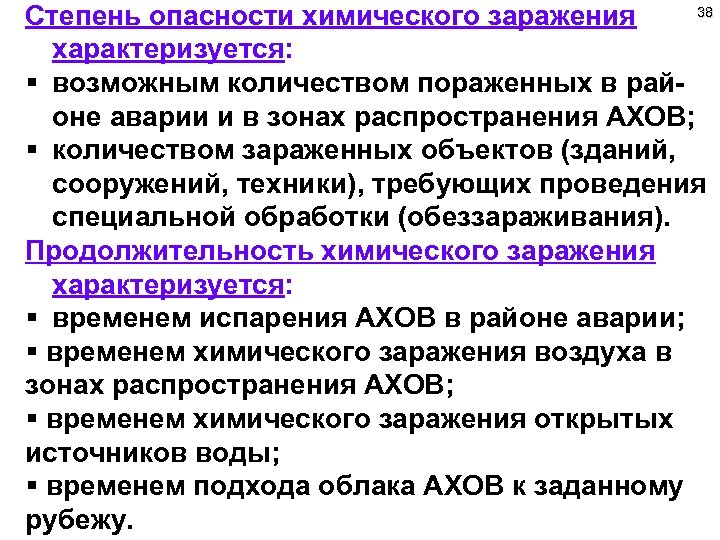 38

Степень опасности химического заражения характеризуется:
▪ возможным количеством пораженных в районе аварии и в зонах распространения АХОВ;
▪ количеством зараженных объектов (зданий, сооружений, техники), требующих проведения специальной обработки (обеззараживания).

Продолжительность химического заражения характеризуется:
▪ временем испарения АХОВ в районе аварии;
▪ временем химического заражения воздуха в зонах распространения АХОВ;
▪ временем химического заражения открытых источников воды;
▪ временем подхода облака АХОВ к заданному рубежу.